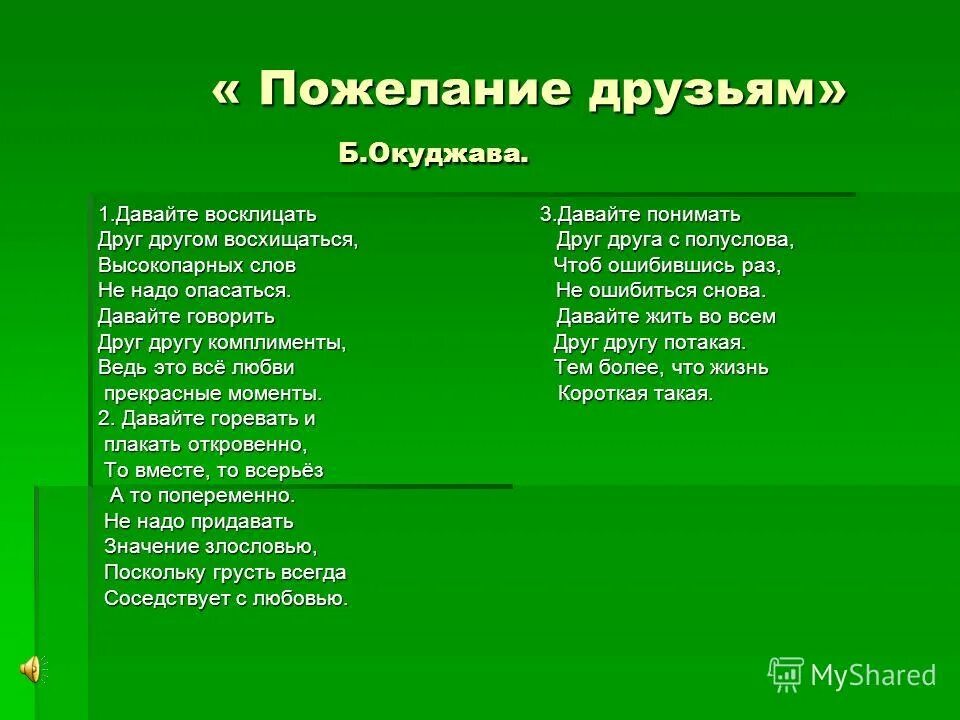 « Пожелание друзьям»

Б.Окуджава.

1.Давайте восклицать
Друг другом восхищаться,
Высокопарных слов
Не надо опасаться.
Давайте говорить
Друг другу комплименты,
Ведь это всё любви
прекрасные моменты.
2. Давайте горевать и
плакать откровенно,
То вместе, то всерьёз
А то попеременно.
Не надо придавать
Значение злословью,
Поскольку грусть всегда
Соседствует с любовью.

3.Давайте понимать
Друг друга с полуслова,
Чтоб ошибившись раз,
Не ошибиться снова.
Давайте жить во всем
Друг другу потакая.
Тем более, что жизнь
Короткая такая.

MyShared